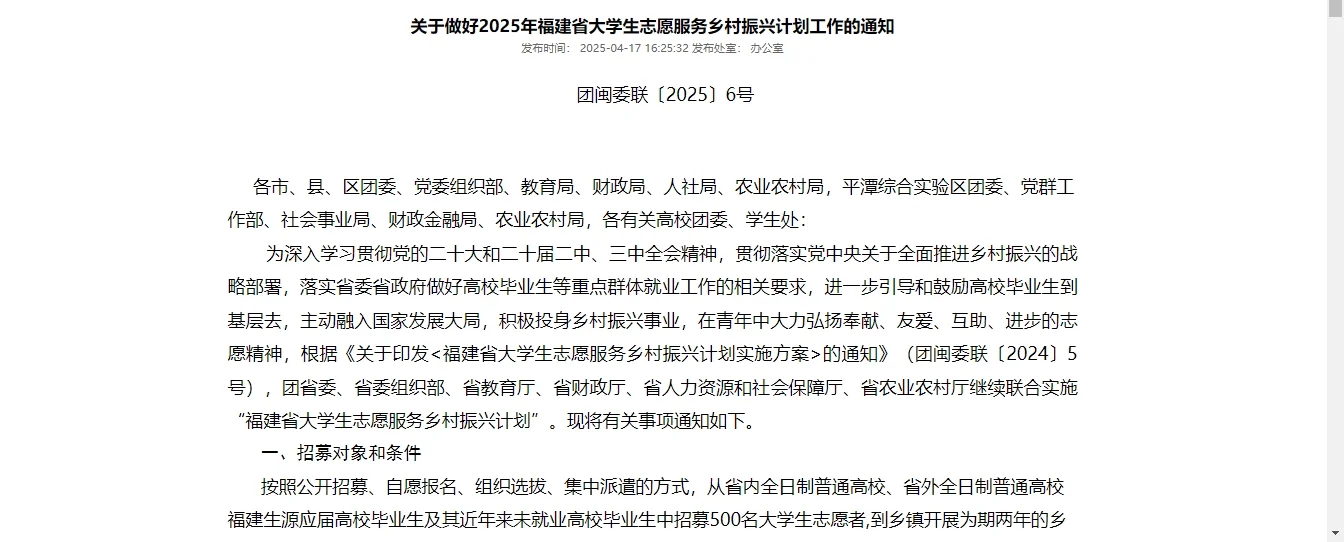 关于做好2025年福建省大学生志愿服务乡村振兴计划工作的通知

发布时间： 2025-04-17 16:25:32 发布处室： 办公室

团闽委联〔2025〕6号

各市、县、区团委、党委组织部、教育局、财政局、人社局、农业农村局，平潭综合实验区团委、党群工作部、社会事业局、财政金融局、农业农村局，各有关高校团委、学生处：

为深入学习贯彻党的二十大和二十届二中、三中全会精神，贯彻落实党中央关于全面推进乡村振兴的战略部署，落实省委省政府做好高校毕业生等重点群体就业工作的相关要求，进一步引导和鼓励高校毕业生到基层去，主动融入国家发展大局，积极投身乡村振兴事业，在青年中大力弘扬奉献、友爱、互助、进步的志愿精神，根据《关于印发<福建省大学生志愿服务乡村振兴计划实施方案>的通知》（团闽委联〔2024〕5号），团省委、省委组织部、省教育厅、省财政厅、省人力资源和社会保障厅、省农业农村厅继续联合实施“福建省大学生志愿服务乡村振兴计划”。现将有关事项通知如下。

一、招募对象和条件

按照公开招募、自愿报名、组织选拔、集中派遣的方式，从省内全日制普通高校、省外全日制普通高校福建生源应届高校毕业生及其近年来未就业高校毕业生中招募500名大学生志愿者,到乡镇开展为期两年的乡